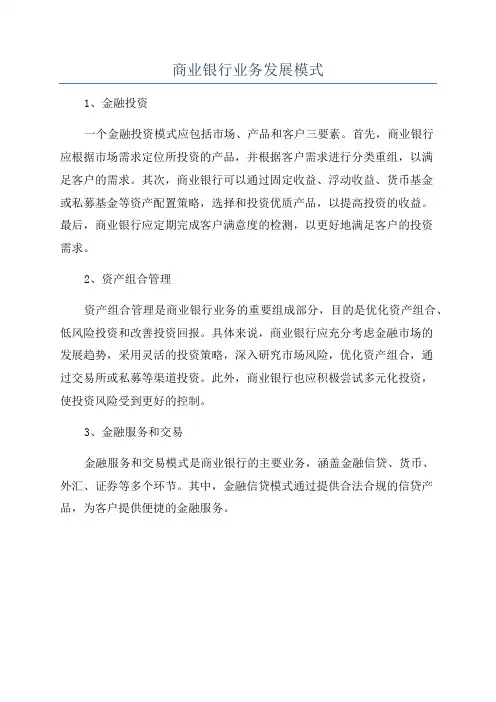 商业银行业务发展模式

1、金融投资

一个金融投资模式应包括市场、产品和客户三要素。首先，商业银行应根据市场需求定位所投资的产品，并根据客户需求进行分类重组，以满足客户的需求。其次，商业银行可以通过固定收益、浮动收益、货币基金或私募基金等资产配置策略，选择和投资优质产品，以提高投资的收益。最后，商业银行应定期完成客户满意度的检测，以更好地满足客户的投资需求。

2、资产组合管理

资产组合管理是商业银行业务的重要组成部分，目的是优化资产组合、低风险投资和改善投资回报。具体来说，商业银行应充分考虑金融市场的发展趋势，采用灵活的投资策略，深入研究市场风险，优化资产组合，通过交易所或私募等渠道投资。此外，商业银行也应积极尝试多元化投资，使投资风险受到更好的控制。

3、金融服务和交易

金融服务和交易模式是商业银行的主要业务，涵盖金融信贷、货币、外汇、证券等多个环节。其中，金融信贷模式通过提供合法合规的信贷产品，为客户提供便捷的金融服务。